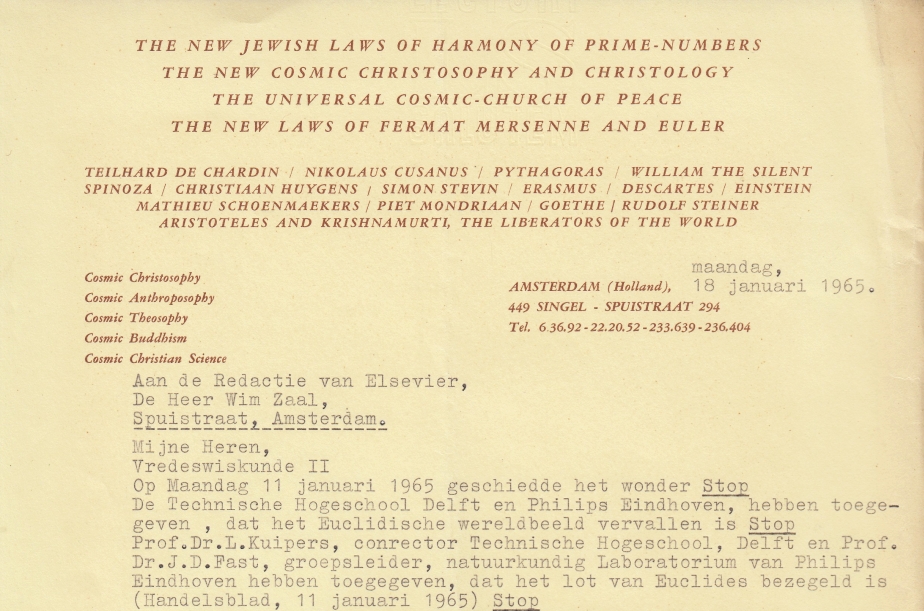 THE NEW JEWISH LAWS OF HARMONY OF PRIME-NUMBERS
THE NEW COSMIC CHRISTOSOPHY AND CHRISTOLOGY
THE UNIVERSAL COSMIC-CHURCH OF PEACE
THE NEW LAWS OF FERMAT MERSENNE AND EULER

TEILHARD DE CHARDIN / NIKOLAUS CUSANUS / PYTHAGORAS / WILLIAM THE SILENT
SPINOZA / CHRISTIAAN HUYGENS / SIMON STEVIN / ERASMUS / DESCARTES / EINSTEIN
MATHIEU SCHOENMAEKERS / PIET MONDRIAAN / GOETHE / RUDOLF STEINER
ARISTOTELES AND KRISHNAMURTI, THE LIBERATORS OF THE WORLD

Cosmic Christosophy
Cosmic Anthroposophy
Cosmic Theosophy
Cosmic Buddhism
Cosmic Christian Science

maandag,
AMSTERDAM (Holland), 18 januari 1965.
449 SINGEL - SPUISTRAAT 294
Tel. 6.36.92 - 22.20.52 - 233.639 - 236.404

Aan de Redactie van Elsevier,
De Heer Wim Zaal,
Spuistraat, Amsterdam.

Mijne Heren,
Vredeswiskunde II
Op Maandag 11 januari 1965 geschiedde het wonder Stop
De Technische Hogeschool Delft en Philips Eindhoven, hebben toegegeven , dat het Euclidische wereldbeeld vervallen is Stop
Prof.Dr.L.Kuipers, conrector Technische Hogeschool, Delft en Prof. Dr.J.D.Fast, groepsleider, natuurkundig Laboratorium van Philips Eindhoven hebben toegegeven, dat het lot van Euclides bezegeld is (Handelsblad, 11 januari 1965) Stop